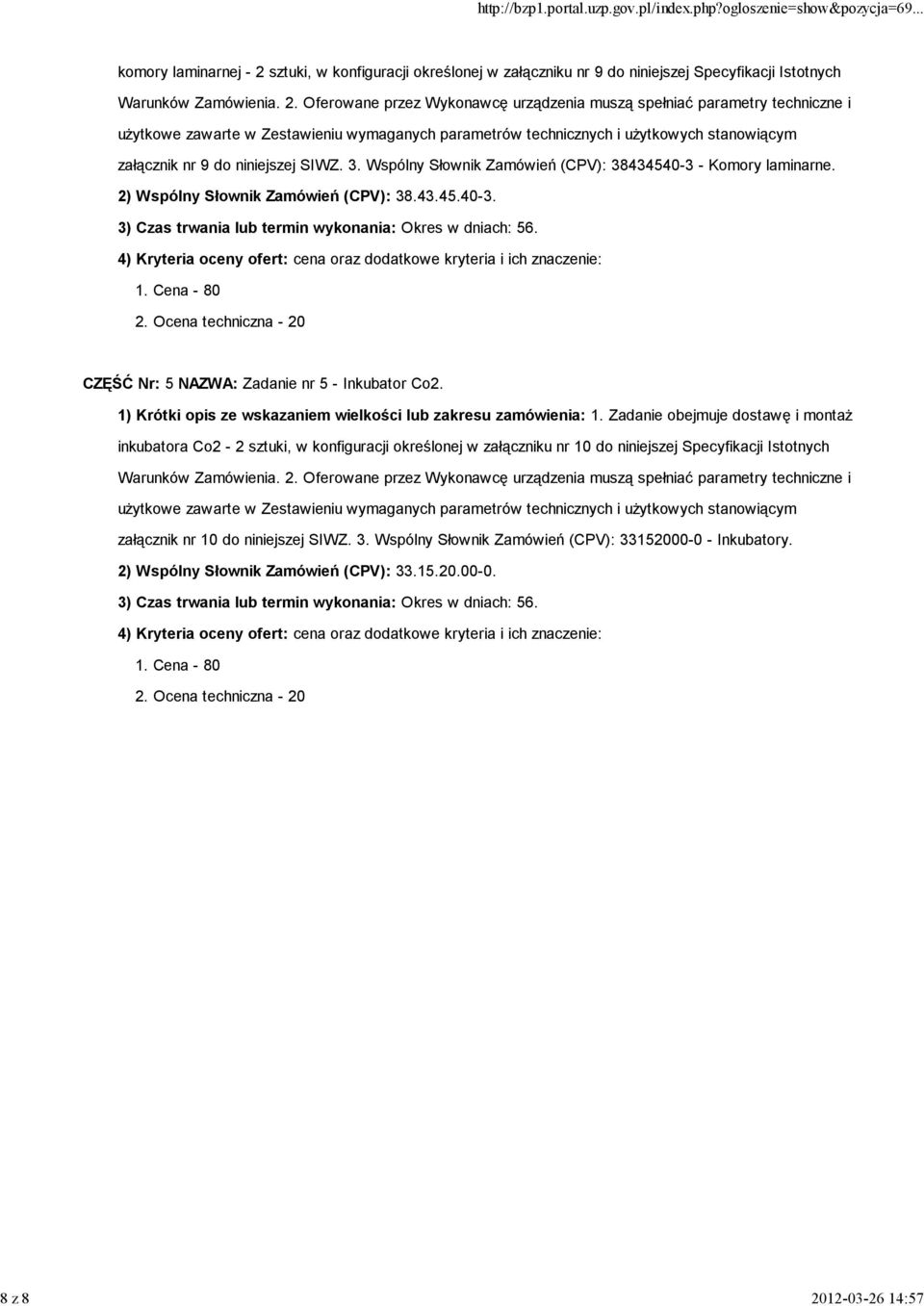 http://bzp1.portal.uzp.gov.pl/index.php?ogloszenie=show&pozycja=69...

komory laminarnej - 2 sztuki, w konfiguracji określonej w załączniku nr 9 do niniejszej Specyfikacji Istotnych Warunków Zamówienia. 2. Oferowane przez Wykonawcę urządzenia muszą spełniać parametry techniczne i użytkowe zawarte w Zestawieniu wymaganych parametrów technicznych i użytkowych stanowiącym załącznik nr 9 do niniejszej SIWZ. 3. Wspólny Słownik Zamówień (CPV): 38434540-3 - Komory laminarne.

2) Wspólny Słownik Zamówień (CPV): 38.43.45.40-3.

3) Czas trwania lub termin wykonania: Okres w dniach: 56.

4) Kryteria oceny ofert: cena oraz dodatkowe kryteria i ich znaczenie:

1. Cena - 80

2. Ocena techniczna - 20

CZĘŚĆ Nr: 5 NAZWA: Zadanie nr 5 - Inkubator Co2.

1) Krótki opis ze wskazaniem wielkości lub zakresu zamówienia: 1. Zadanie obejmuje dostawę i montaż inkubatora Co2 - 2 sztuki, w konfiguracji określonej w załączniku nr 10 do niniejszej Specyfikacji Istotnych Warunków Zamówienia. 2. Oferowane przez Wykonawcę urządzenia muszą spełniać parametry techniczne i użytkowe zawarte w Zestawieniu wymaganych parametrów technicznych i użytkowych stanowiącym załącznik nr 10 do niniejszej SIWZ. 3. Wspólny Słownik Zamówień (CPV): 33152000-0 - Inkubatory.

2) Wspólny Słownik Zamówień (CPV): 33.15.20.00-0.

3) Czas trwania lub termin wykonania: Okres w dniach: 56.

4) Kryteria oceny ofert: cena oraz dodatkowe kryteria i ich znaczenie:

1. Cena - 80

2. Ocena techniczna - 20

8 z 8

2012-03-26 14:57